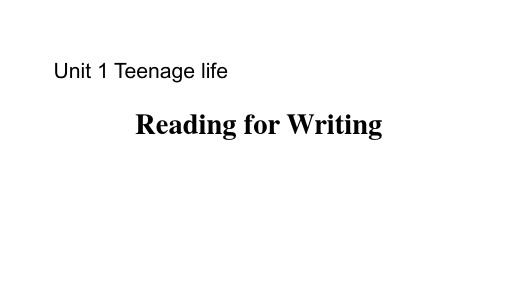 Unit 1 Teenage life

Reading for Writing